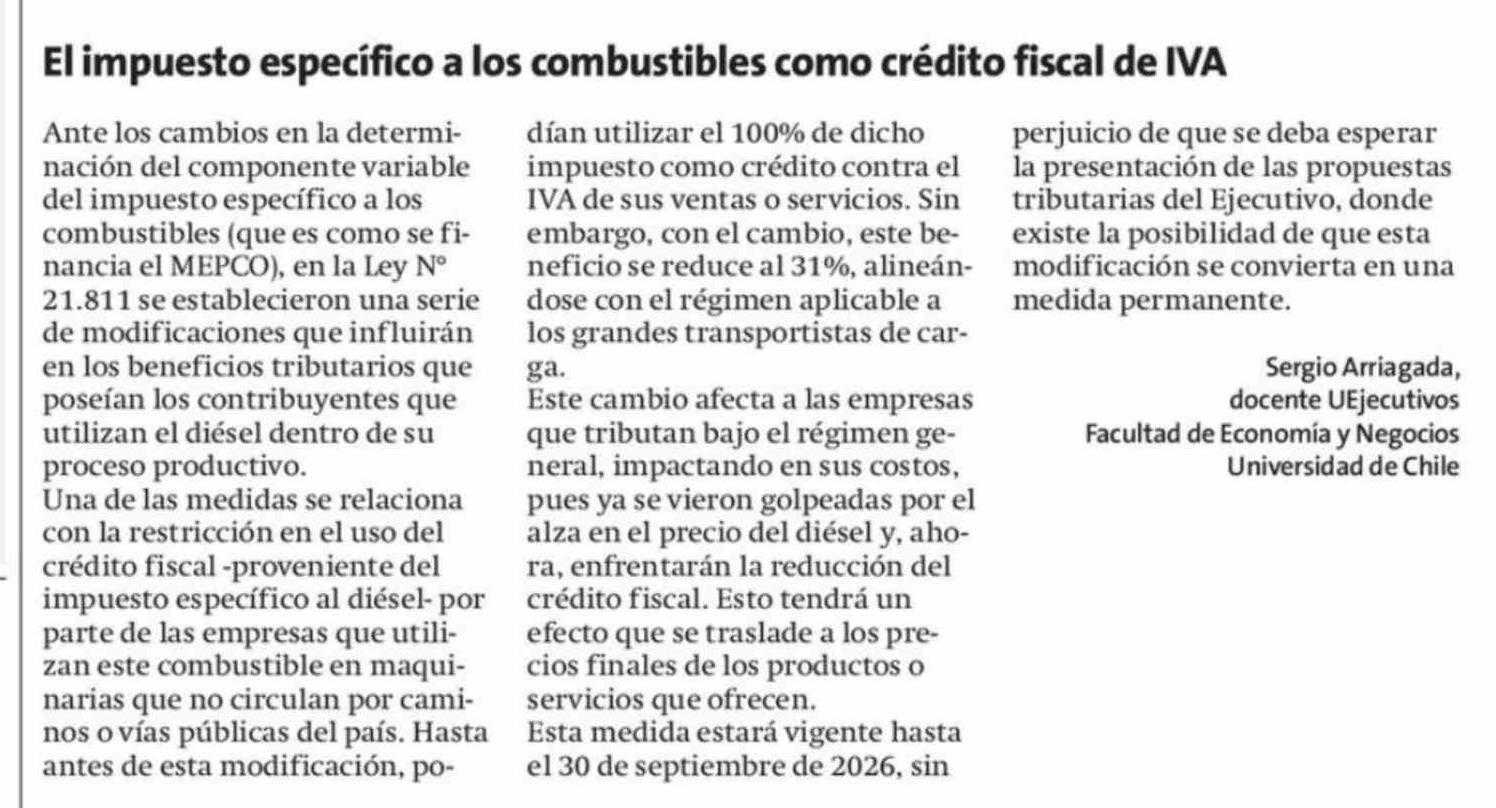 El impuesto específico a los combustibles como crédito fiscal de IVA

Ante los cambios en la determinación del componente variable del impuesto específico a los combustibles (que es como se financia el MEPCO), en la Ley N° 21.811 se establecieron una serie de modificaciones que influirán en los beneficios tributarios que poseían los contribuyentes que utilizan el diésel dentro de su proceso productivo.
Una de las medidas se relaciona con la restricción en el uso del crédito fiscal -proveniente del impuesto específico al diésel- por parte de las empresas que utilizan este combustible en maquinarias que no circulan por caminos o vías públicas del país. Hasta antes de esta modificación, podían utilizar el 100% de dicho impuesto como crédito contra el IVA de sus ventas o servicios. Sin embargo, con el cambio, este beneficio se reduce al 31%, alineándose con el régimen aplicable a los grandes transportistas de carga.
Este cambio afecta a las empresas que tributan bajo el régimen general, impactando en sus costos, pues ya se vieron golpeadas por el alza en el precio del diésel y, ahora, enfrentarán la reducción del crédito fiscal. Esto tendrá un efecto que se traslade a los precios finales de los productos o servicios que ofrecen.
Esta medida estará vigente hasta el 30 de septiembre de 2026, sin perjuicio de que se deba esperar la presentación de las propuestas tributarias del Ejecutivo, donde existe la posibilidad de que esta modificación se convierta en una medida permanente.

Sergio Arriagada,
docente UEjecutivos
Facultad de Economía y Negocios
Universidad de Chile